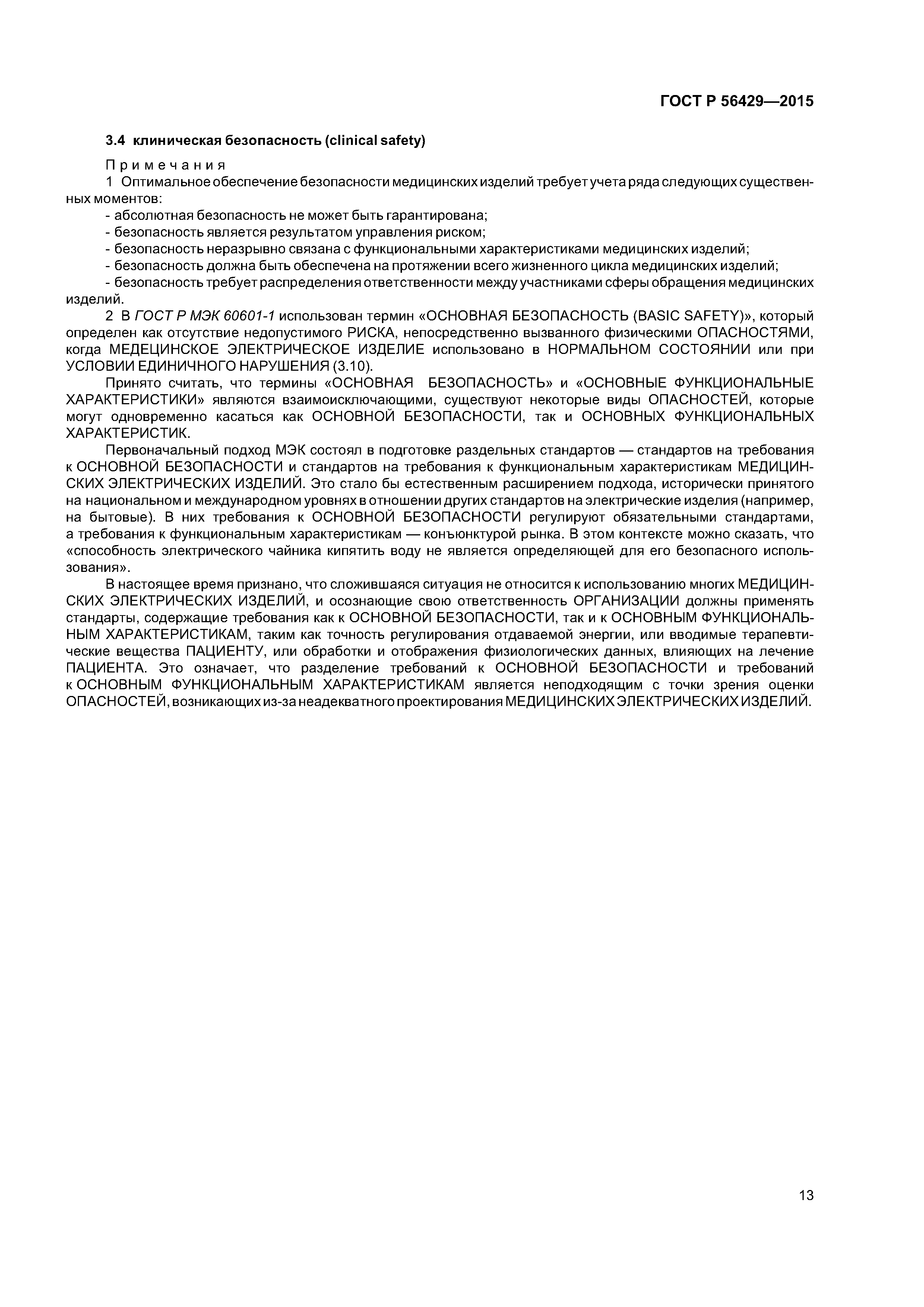 ГОСТ Р 56429—2015

3.4 клиническая безопасность (clinical safety)

Примечания

1 Оптимальное обеспечение безопасности медицинских изделий требует учета ряда следующих существенных моментов:

- абсолютная безопасность не может быть гарантирована;

- безопасность является результатом управления риском;

- безопасность неразрывно связана с функциональными характеристиками медицинских изделий;

- безопасность должна быть обеспечена на протяжении всего жизненного цикла медицинских изделий;

- безопасность требует распределения ответственности между участниками сферы обращения медицинских изделий.

2 В ГОСТ Р МЭК 60601-1 использован термин «ОСНОВНАЯ БЕЗОПАСНОСТЬ (BASIC SAFETY)», который определен как отсутствие недопустимого РИСКА, непосредственно вызванного физическими ОПАСНОСТЯМИ, когда МЕДЕЦИНСКОЕ ЭЛЕКТРИЧЕСКОЕ ИЗДЕЛИЕ использовано в НОРМАЛЬНОМ СОСТОЯНИИ или при УСЛОВИИ ЕДИНИЧНОГО НАРУШЕНИЯ (3.10).

Принято считать, что термины «ОСНОВНАЯ БЕЗОПАСНОСТЬ» и «ОСНОВНЫЕ ФУНКЦИОНАЛЬНЫЕ ХАРАКТЕРИСТИКИ» являются взаимоисключающими, существуют некоторые виды ОПАСНОСТЕЙ, которые могут одновременно касаться как ОСНОВНОЙ БЕЗОПАСНОСТИ, так и ОСНОВНЫХ ФУНКЦИОНАЛЬНЫХ ХАРАКТЕРИСТИК.

Первоначальный подход МЭК состоял в подготовке раздельных стандартов — стандартов на требования к ОСНОВНОЙ БЕЗОПАСНОСТИ и стандартов на требования к функциональным характеристикам МЕДИЦИНСКИХ ЭЛЕКТРИЧЕСКИХ ИЗДЕЛИЙ. Это стало бы естественным расширением подхода, исторически принятого на национальном и международном уровнях в отношении других стандартов на электрические изделия (например, на бытовые). В них требования к ОСНОВНОЙ БЕЗОПАСНОСТИ регулируют обязательными стандартами, а требования к функциональным характеристикам — конъюнктурой рынка. В этом контексте можно сказать, что «способность электрического чайника кипятить воду не является определяющей для его безопасного использования».

В настоящее время признано, что сложившаяся ситуация не относится к использованию многих МЕДИЦИНСКИХ ЭЛЕКТРИЧЕСКИХ ИЗДЕЛИЙ, и осознающие свою ответственность ОРГАНИЗАЦИИ должны применять стандарты, содержащие требования как к ОСНОВНОЙ БЕЗОПАСНОСТИ, так и к ОСНОВНЫМ ФУНКЦИОНАЛЬНЫМ ХАРАКТЕРИСТИКАМ, таким как точность регулирования отдаваемой энергии, или вводимые терапевтические вещества ПАЦИЕНТУ, или обработки и отображения физиологических данных, влияющих на лечение ПАЦИЕНТА. Это означает, что разделение требований к ОСНОВНОЙ БЕЗОПАСНОСТИ и требований к ОСНОВНЫМ ФУНКЦИОНАЛЬНЫМ ХАРАКТЕРИСТИКАМ является неподходящим с точки зрения оценки ОПАСНОСТЕЙ, возникающих из-за неадекватного проектирования МЕДИЦИНСКИХ ЭЛЕКТРИЧЕСКИХ ИЗДЕЛИЙ.

13